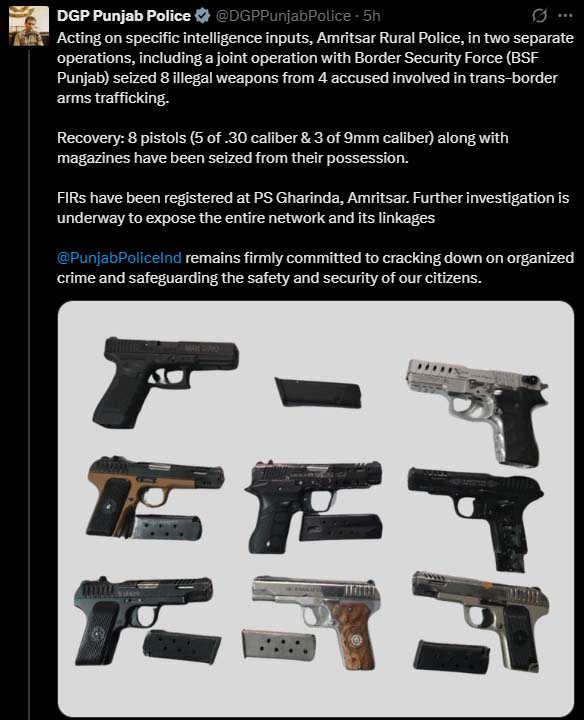 DGP Punjab Police @DGPPunjabPolice · 5h

Acting on specific intelligence inputs, Amritsar Rural Police, in two separate operations, including a joint operation with Border Security Force (BSF Punjab) seized 8 illegal weapons from 4 accused involved in trans-border arms trafficking.

Recovery: 8 pistols (5 of .30 caliber & 3 of 9mm caliber) along with magazines have been seized from their possession.

FIRs have been registered at PS Gharinda, Amritsar. Further investigation is underway to expose the entire network and its linkages

@PunjabPoliceInd remains firmly committed to cracking down on organized crime and safeguarding the safety and security of our citizens.